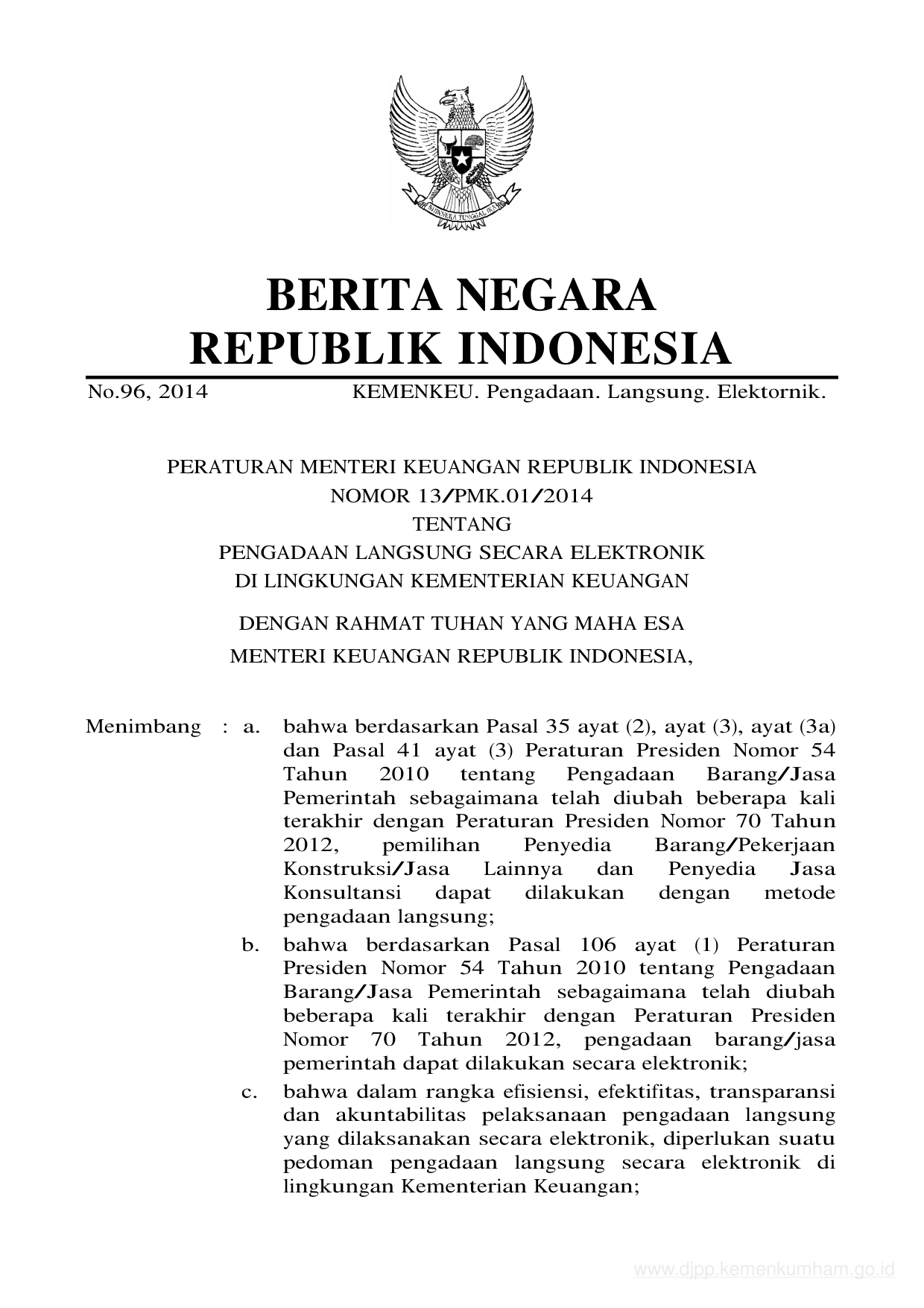 BHINNEKA TUNGGAL IKA

BERITA NEGARA
REPUBLIK INDONESIA

No.96, 2014 KEMENKEU. Pengadaan. Langsung. Elektornik.

PERATURAN MENTERI KEUANGAN REPUBLIK INDONESIA
NOMOR 13/PMK.01/2014
TENTANG
PENGADAAN LANGSUNG SECARA ELEKTRONIK
DI LINGKUNGAN KEMENTERIAN KEUANGAN

DENGAN RAHMAT TUHAN YANG MAHA ESA
MENTERI KEUANGAN REPUBLIK INDONESIA,

Menimbang : a. bahwa berdasarkan Pasal 35 ayat (2), ayat (3), ayat (3a) dan Pasal 41 ayat (3) Peraturan Presiden Nomor 54 Tahun 2010 tentang Pengadaan Barang/Jasa Pemerintah sebagaimana telah diubah beberapa kali terakhir dengan Peraturan Presiden Nomor 70 Tahun 2012, pemilihan Penyedia Barang/Pekerjaan Konstruksi/Jasa Lainnya dan Penyedia Jasa Konsultansi dapat dilakukan dengan metode pengadaan langsung;

b. bahwa berdasarkan Pasal 106 ayat (1) Peraturan Presiden Nomor 54 Tahun 2010 tentang Pengadaan Barang/Jasa Pemerintah sebagaimana telah diubah beberapa kali terakhir dengan Peraturan Presiden Nomor 70 Tahun 2012, pengadaan barang/jasa pemerintah dapat dilakukan secara elektronik;

c. bahwa dalam rangka efisiensi, efektifitas, transparansi dan akuntabilitas pelaksanaan pengadaan langsung yang dilaksanakan secara elektronik, diperlukan suatu pedoman pengadaan langsung secara elektronik di lingkungan Kementerian Keuangan;

www.djpp.kemenkumham.go.id